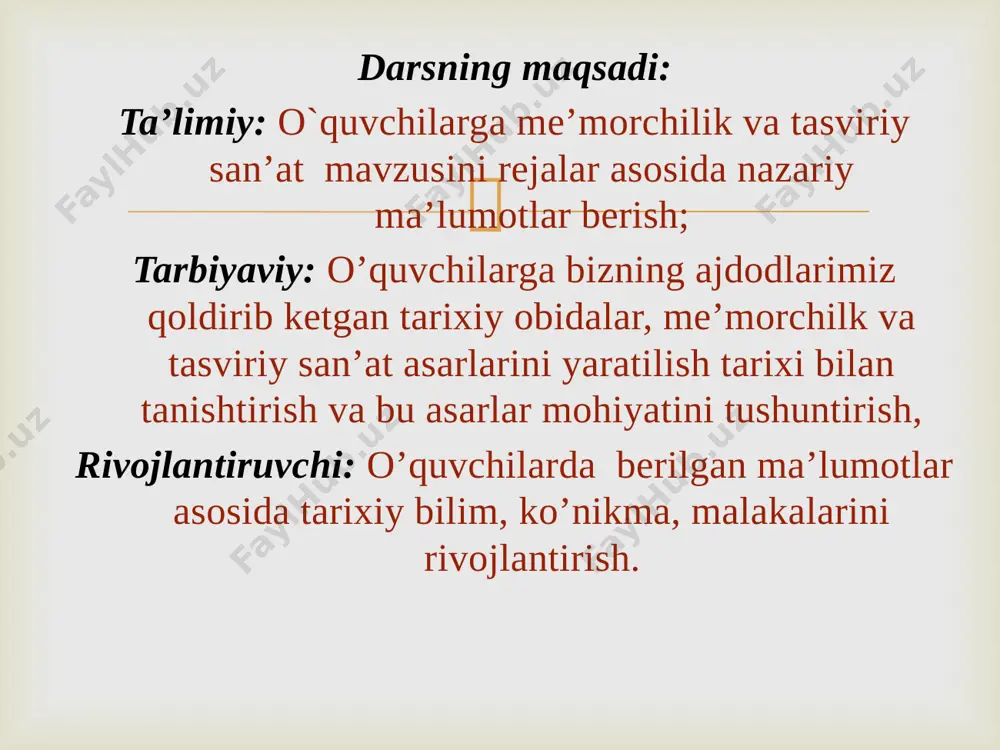 Darsning maqsadi:

Ta'limiy: O`quvchilarga me'morchilik va tasviriy san'at mavzusini rejalar asosida nazariy ma'lumotlar berish;

Tarbiyaviy: O'quvchilarga bizning ajdodlarimiz qoldirib ketgan tarixiy obidalar, me'morchilk va tasviriy san'at asarlarini yaratilish tarixi bilan tanishtirish va bu asarlar mohiyatini tushuntirish,

Rivojlantiruvchi: O'quvchilarda berilgan ma'lumotlar asosida tarixiy bilim, ko'nikma, malakalarini rivojlantirish.

FaylHub.uz